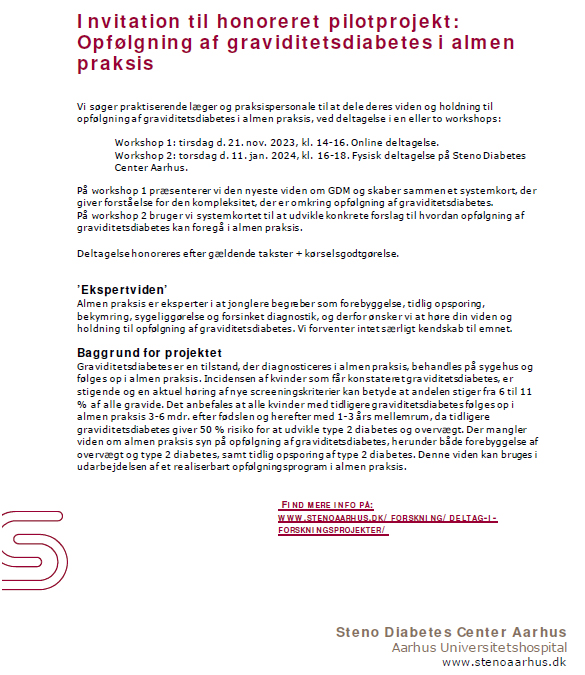 Invitation til honoreret pilotprojekt: Opfølgning af graviditetsdiabetes i almen praksis

Vi søger praktiserende læger og praksispersonale til at dele deres viden og holdning til opfølgning af graviditetsdiabetes i almen praksis, ved deltagelse i en eller to workshops:

Workshop 1: tirsdag d. 21. nov. 2023, kl. 14-16. Online deltagelse.
Workshop 2: torsdag d. 11. jan. 2024, kl. 16-18. Fysisk deltagelse på Steno Diabetes Center Aarhus.

På workshop 1 præsenterer vi den nyeste viden om GDM og skaber sammen et systemkort, der giver forståelse for den kompleksitet, der er omkring opfølgning af graviditetsdiabetes.
På workshop 2 bruger vi systemkortet til at udvikle konkrete forslag til hvordan opfølgning af graviditetsdiabetes kan foregå i almen praksis.

Deltagelse honoreres efter gældende takster + kørselsgodtgørelse.

'Ekspertviden'
Almen praksis er eksperter i at jonglere begreber som forebyggelse, tidlig opsporing, bekymring, sygeliggørelse og forsinket diagnostik, og derfor ønsker vi at høre din viden og holdning til opfølgning af graviditetsdiabetes. Vi forventer intet særligt kendskab til emnet.

Baggrund for projektet
Graviditetsdiabetes er en tilstand, der diagnosticeres i almen praksis, behandles på sygehus og følges op i almen praksis. Incidensen af kvinder som får konstateret graviditetsdiabetes, er stigende og en aktuel høring af nye screeningskriterier kan betyde at andelen stiger fra 6 til 11 % af alle gravide. Det anbefales at alle kvinder med tidligere graviditetsdiabetes følges op i almen praksis 3-6 mdr. efter fødslen og herefter med 1-3 års mellemrum, da tidligere graviditetsdiabetes giver 50 % risiko for at udvikle type 2 diabetes og overvægt. Der mangler viden om almen praksis syn på opfølgning af graviditetsdiabetes, herunder både forebyggelse af overvægt og type 2 diabetes, samt tidlig opsporing af type 2 diabetes. Denne viden kan bruges i udarbejdelsen af et realiserbart opfølgningsprogram i almen praksis.

FIND MERE INFO PÅ:
WWW.STENOAARHUS.DK/FORSKNING/DELTAG-I-FORSKNINGSPROJEKTER/

Steno Diabetes Center Aarhus
Aarhus Universitetshospital
www.stenoaarhus.dk